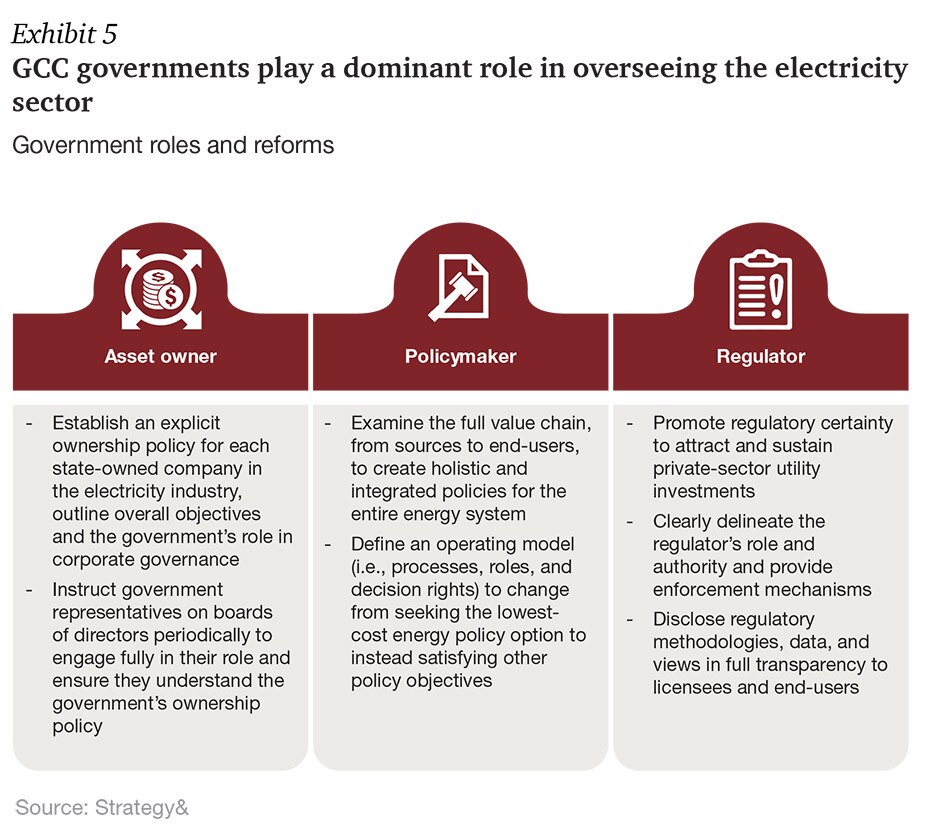 Exhibit 5

GCC governments play a dominant role in overseeing the electricity sector

Government roles and reforms

Asset owner

- Establish an explicit ownership policy for each state-owned company in the electricity industry, outline overall objectives and the government's role in corporate governance
- Instruct government representatives on boards of directors periodically to engage fully in their role and ensure they understand the government's ownership policy

Policymaker

- Examine the full value chain, from sources to end-users, to create holistic and integrated policies for the entire energy system
- Define an operating model (i.e., processes, roles, and decision rights) to change from seeking the lowest-cost energy policy option to instead satisfying other policy objectives

Regulator

- Promote regulatory certainty to attract and sustain private-sector utility investments
- Clearly delineate the regulator's role and authority and provide enforcement mechanisms
- Disclose regulatory methodologies, data, and views in full transparency to licensees and end-users

Source: Strategy&